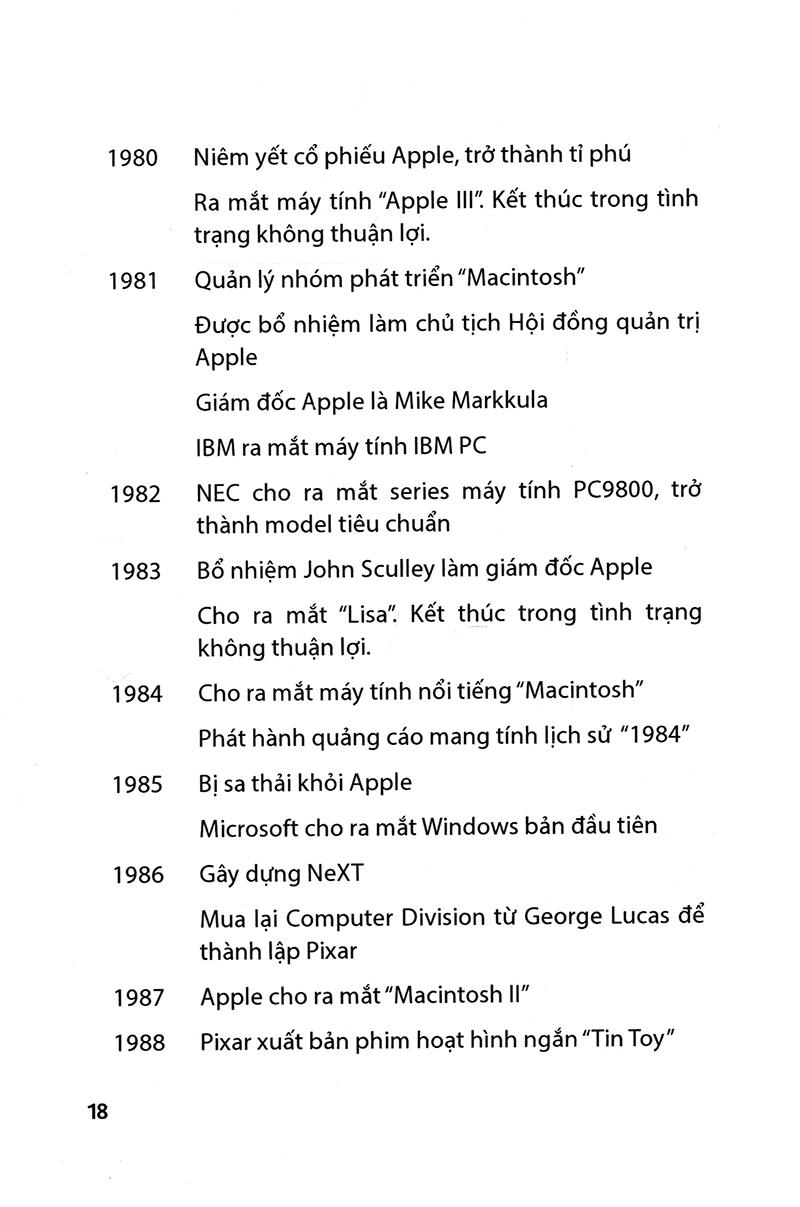 1980 Niêm yết cổ phiếu Apple, trở thành tỉ phú

Ra mắt máy tính "Apple III". Kết thúc trong tình trạng không thuận lợi.

1981 Quản lý nhóm phát triển "Macintosh"

Được bổ nhiệm làm chủ tịch Hội đồng quản trị Apple

Giám đốc Apple là Mike Markkula

IBM ra mắt máy tính IBM PC

1982 NEC cho ra mắt series máy tính PC9800, trở thành model tiêu chuẩn

1983 Bổ nhiệm John Sculley làm giám đốc Apple

Cho ra mắt "Lisa". Kết thúc trong tình trạng không thuận lợi.

1984 Cho ra mắt máy tính nổi tiếng "Macintosh"

Phát hành quảng cáo mang tính lịch sử "1984"

1985 Bị sa thải khỏi Apple

Microsoft cho ra mắt Windows bản đầu tiên

1986 Gây dựng NeXT

Mua lại Computer Division từ George Lucas để thành lập Pixar

1987 Apple cho ra mắt "Macintosh II"

1988 Pixar xuất bản phim hoạt hình ngắn "Tin Toy"

18